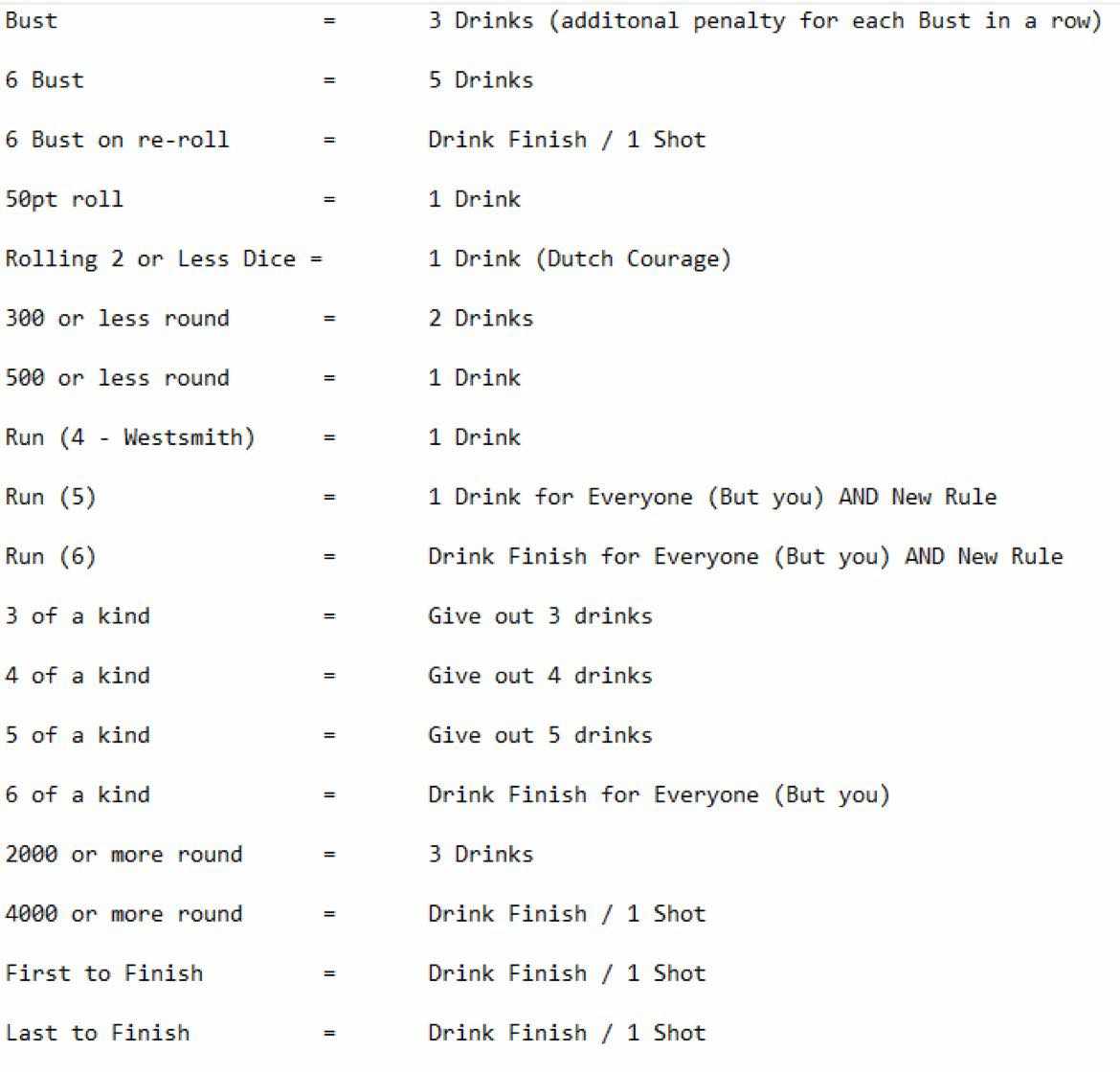 Bust = 3 Drinks (additonal penalty for each Bust in a row)

6 Bust = 5 Drinks

6 Bust on re-roll = Drink Finish / 1 Shot

50pt roll = 1 Drink

Rolling 2 or Less Dice = 1 Drink (Dutch Courage)

300 or less round = 2 Drinks

500 or less round = 1 Drink

Run (4 - Westsmith) = 1 Drink

Run (5) = 1 Drink for Everyone (But you) AND New Rule

Run (6) = Drink Finish for Everyone (But you) AND New Rule

3 of a kind = Give out 3 drinks

4 of a kind = Give out 4 drinks

5 of a kind = Give out 5 drinks

6 of a kind = Drink Finish for Everyone (But you)

2000 or more round = 3 Drinks

4000 or more round = Drink Finish / 1 Shot

First to Finish = Drink Finish / 1 Shot

Last to Finish = Drink Finish / 1 Shot